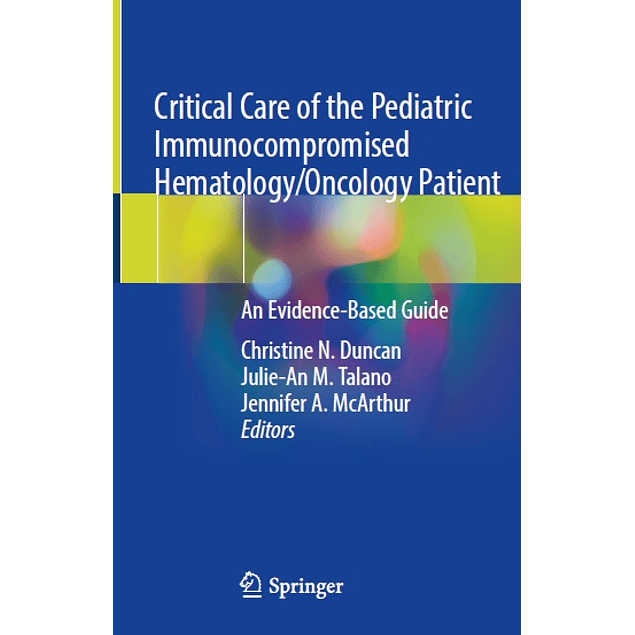 Critical Care of the Pediatric Immunocompromised Hematology/Oncology Patient

An Evidence-Based Guide

Christine N. Duncan
Julie-An M. Talano
Jennifer A. McArthur
Editors

Springer